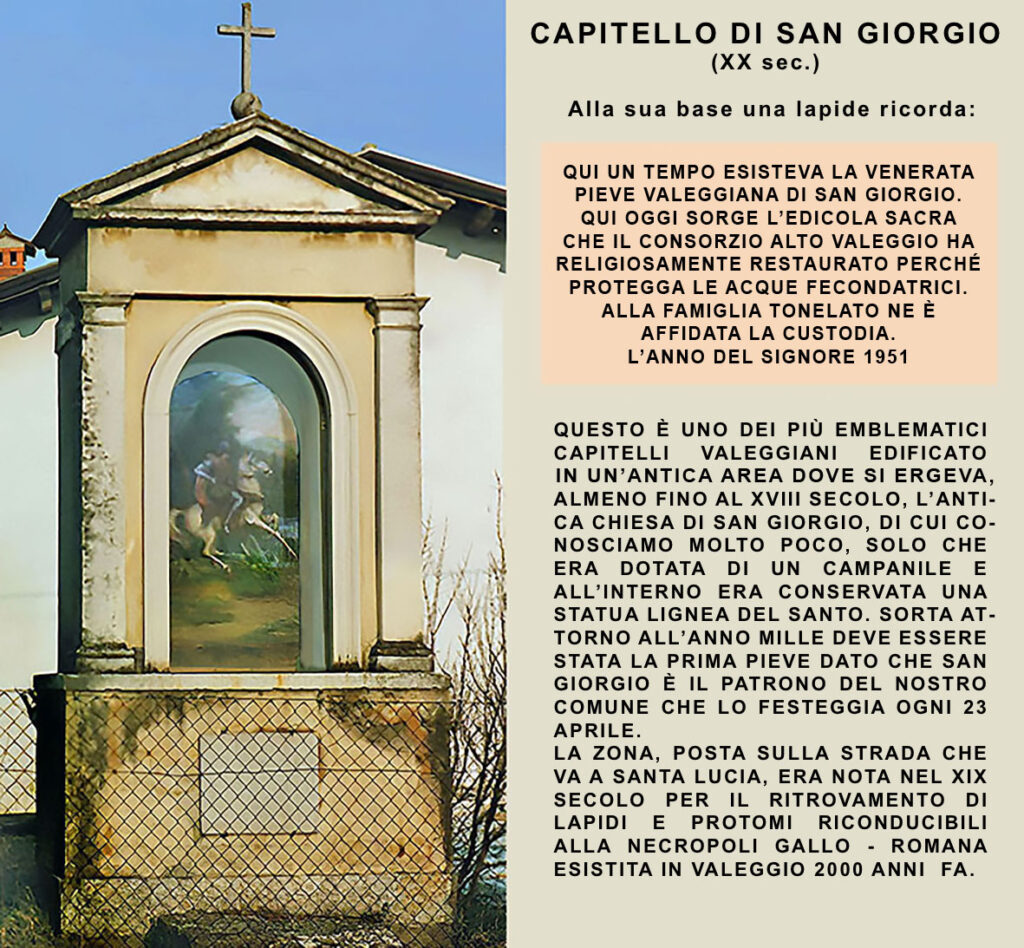 CAPITELLO DI SAN GIORGIO
(XX sec.)

Alla sua base una lapide ricorda:

QUI UN TEMPO ESISTEVA LA VENERATA PIEVE VALEGGIANA DI SAN GIORGIO. QUI OGGI SORGE L'EDICOLA SACRA CHE IL CONSORZIO ALTO VALEGGIO HA RELIGIOSAMENTE RESTAURATO PERCHÉ PROTEGGA LE ACQUE FECONDATRICI. ALLA FAMIGLIA TONELATO NE È AFFIDATA LA CUSTODIA. L'ANNO DEL SIGNORE 1951

QUESTO È UNO DEI PIÙ EMBLEMATICI CAPITELLI VALEGGIANI EDIFICATO IN UN'ANTICA AREA DOVE SI ERGEVA, ALMENO FINO AL XVIII SECOLO, L'ANTICA CHIESA DI SAN GIORGIO, DI CUI CONOSCIAMO MOLTO POCO, SOLO CHE ERA DOTATA DI UN CAMPANILE E ALL'INTERNO ERA CONSERVATA UNA STATUA LIGNEA DEL SANTO. SORTA ATTORNO ALL'ANNO MILLE DEVE ESSERE STATA LA PRIMA PIEVE DATO CHE SAN GIORGIO È IL PATRONO DEL NOSTRO COMUNE CHE LO FESTEGGIA OGNI 23 APRILE.
LA ZONA, POSTA SULLA STRADA CHE VA A SANTA LUCIA, ERA NOTA NEL XIX SECOLO PER IL RITROVAMENTO DI LAPIDI E PROTOMI RICONDUCIBILI ALLA NECROPOLI GALLO - ROMANA ESISTITA IN VALEGGIO 2000 ANNI FA.